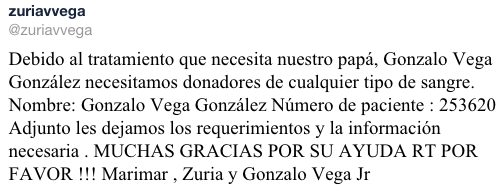 zuriavvega
@zuriavvega

Debido al tratamiento que necesita nuestro papá, Gonzalo Vega González necesitamos donadores de cualquier tipo de sangre. Nombre: Gonzalo Vega González Número de paciente : 253620 Adjunto les dejamos los requerimientos y la información necesaria . MUCHAS GRACIAS POR SU AYUDA RT POR FAVOR !!! Marimar , Zuria y Gonzalo Vega Jr